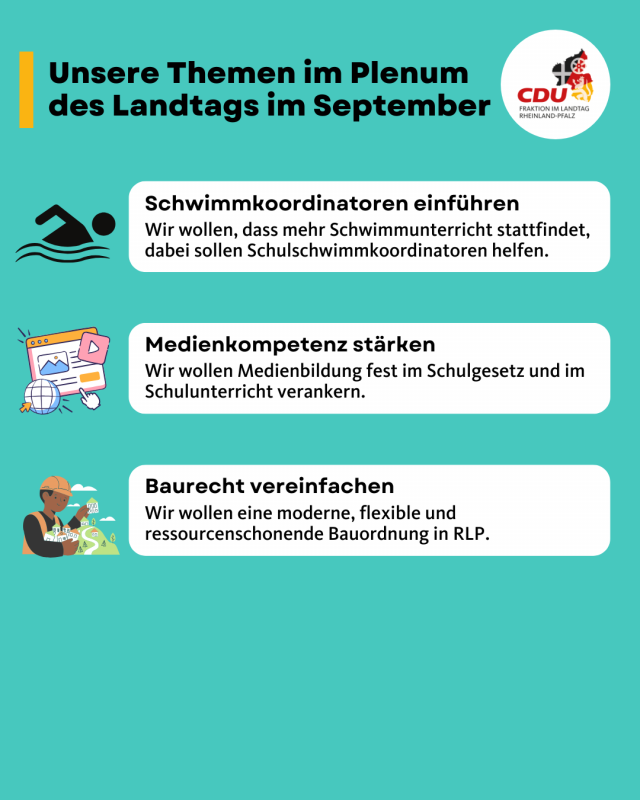 Unsere Themen im Plenum des Landtags im September

CDU
FRAKTION IM LANDTAG RHEINLAND-PFALZ

Schwimmkoordinatoren einführen
Wir wollen, dass mehr Schwimmunterricht stattfindet, dabei sollen Schulschwimmkoordinatoren helfen.

Medienkompetenz stärken
Wir wollen Medienbildung fest im Schulgesetz und im Schulunterricht verankern.

Baurecht vereinfachen
Wir wollen eine moderne, flexible und ressourcenschonende Bauordnung in RLP.